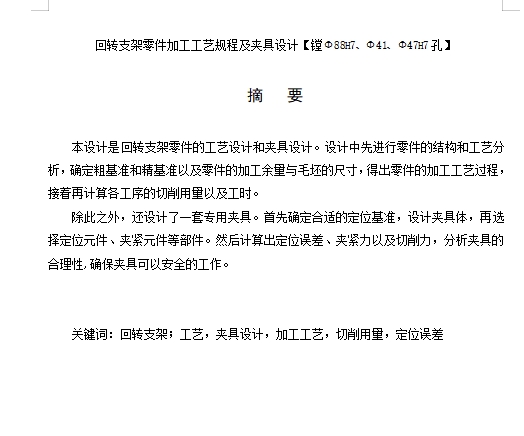 回转支架零件加工工艺规程及夹具设计【镗Φ88H7、Φ41、Φ47H7孔】

摘　要

本设计是回转支架零件的工艺设计和夹具设计。设计中先进行零件的结构和工艺分析，确定粗基准和精基准以及零件的加工余量与毛坯的尺寸，得出零件的加工工艺过程，接着再计算各工序的切削用量以及工时。

除此之外，还设计了一套专用夹具。首先确定合适的定位基准，设计夹具体，再选择定位元件、夹紧元件等部件。然后计算出定位误差、夹紧力以及切削力，分析夹具的合理性，确保夹具可以安全的工作。

关键词：回转支架；工艺，夹具设计，加工工艺，切削用量，定位误差